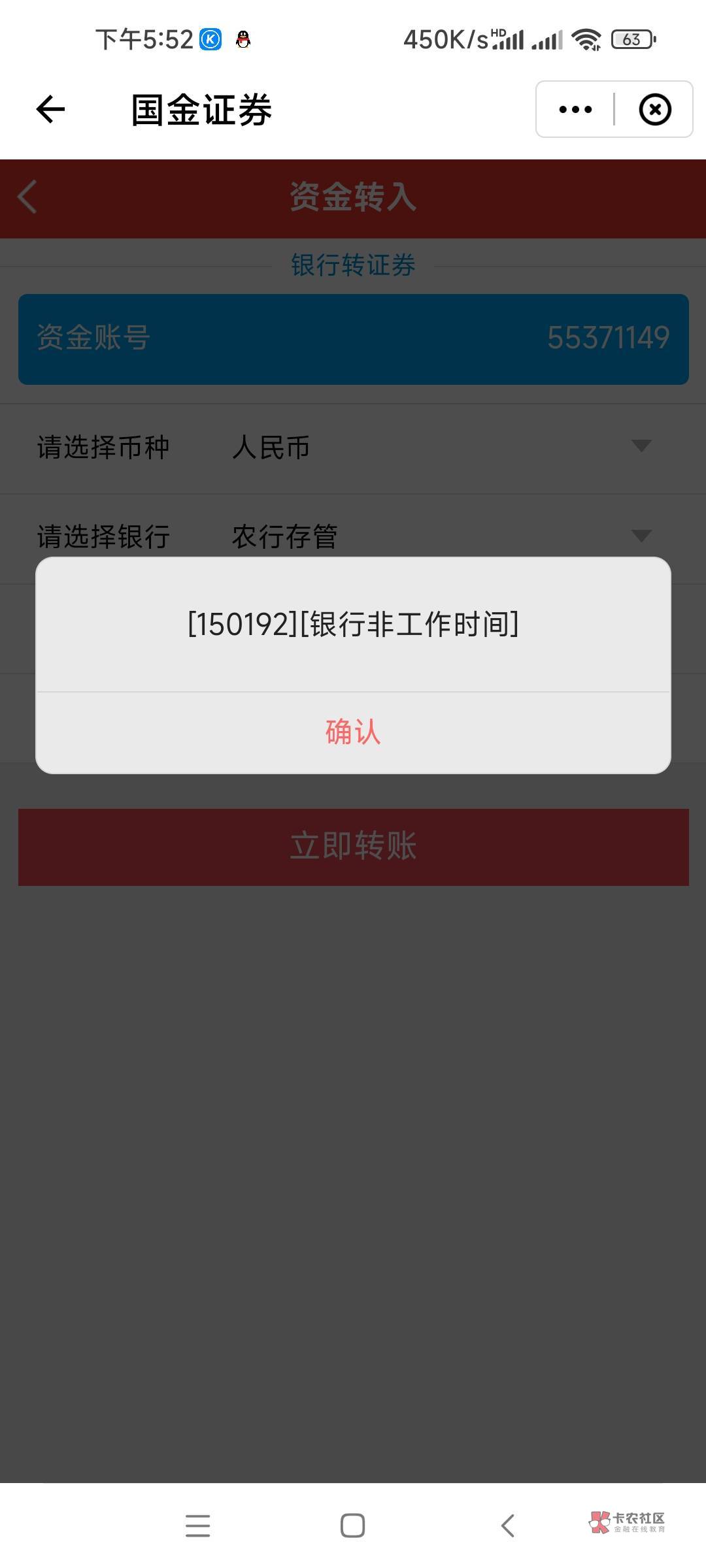 下午5:52 450K/s HD 63

国金证券

资金转入

银行转证券

资金账号 55371149

请选择币种 人民币

请选择银行 农行存管

[150192][银行非工作时间]

确认

立即转账

卡农社区
金融在线教育